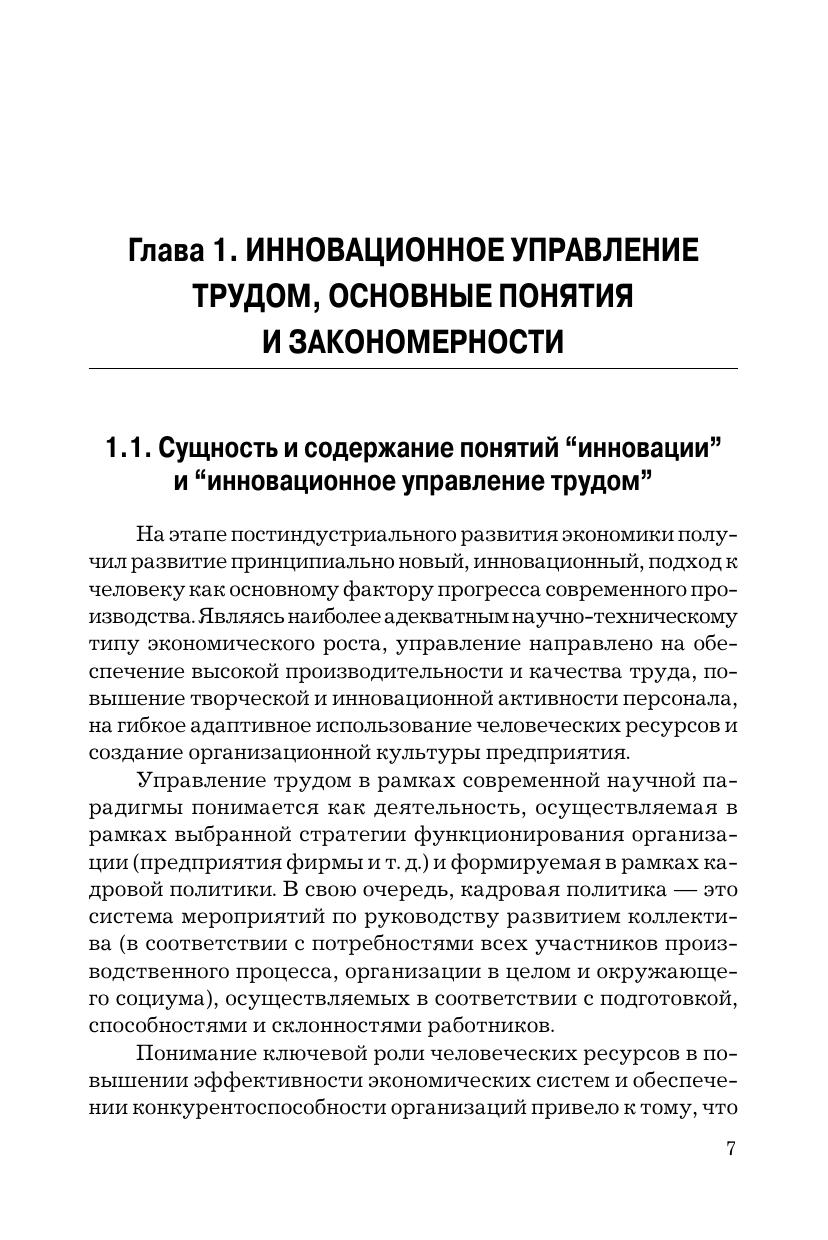 Глава 1. ИННОВАЦИОННОЕ УПРАВЛЕНИЕ ТРУДОМ, ОСНОВНЫЕ ПОНЯТИЯ И ЗАКОНОМЕРНОСТИ

1.1. Сущность и содержание понятий “инновации” и “инновационное управление трудом”

На этапе постиндустриального развития экономики получил развитие принципиально новый, инновационный, подход к человеку как основному фактору прогресса современного производства. Являясь наиболее адекватным научно-техническому типу экономического роста, управление направлено на обеспечение высокой производительности и качества труда, повышение творческой и инновационной активности персонала, на гибкое адаптивное использование человеческих ресурсов и создание организационной культуры предприятия.

Управление трудом в рамках современной научной парадигмы понимается как деятельность, осуществляемая в рамках выбранной стратегии функционирования организации (предприятия фирмы и т. д.) и формируемая в рамках кадровой политики. В свою очередь, кадровая политика — это система мероприятий по руководству развитием коллектива (в соответствии с потребностями всех участников производственного процесса, организации в целом и окружающего социума), осуществляемых в соответствии с подготовкой, способностями и склонностями работников.

Понимание ключевой роли человеческих ресурсов в повышении эффективности экономических систем и обеспечении конкурентоспособности организаций привело к тому, что

7